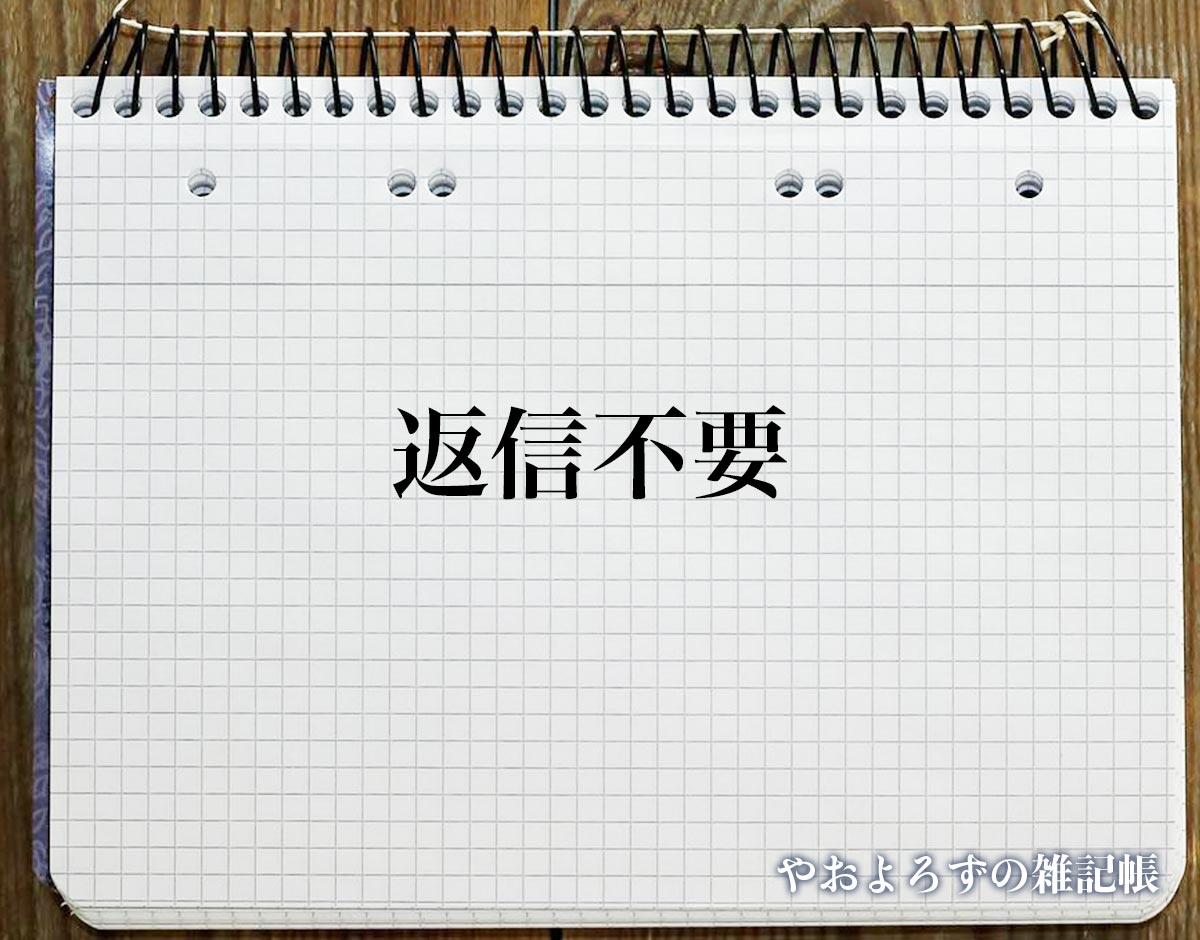 返信不要

やおよろずの雑記帳